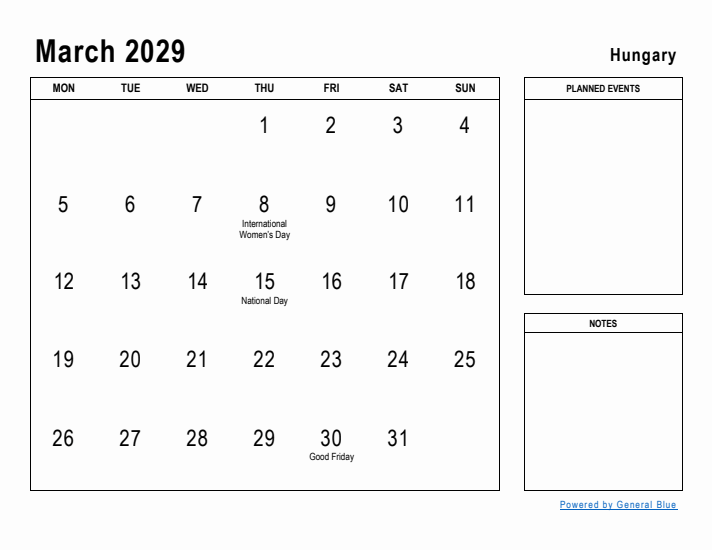 March 2029

Hungary

| MON | TUE | WED | THU | FRI | SAT | SUN |
|---|---|---|---|---|---|---|
| | | | 1 | 2 | 3 | 4 |
| 5 | 6 | 7 | 8 International Women's Day | 9 | 10 | 11 |
| 12 | 13 | 14 | 15 National Day | 16 | 17 | 18 |
| 19 | 20 | 21 | 22 | 23 | 24 | 25 |
| 26 | 27 | 28 | 29 | 30 Good Friday | 31 | |

PLANNED EVENTS

NOTES

Powered by General Blue